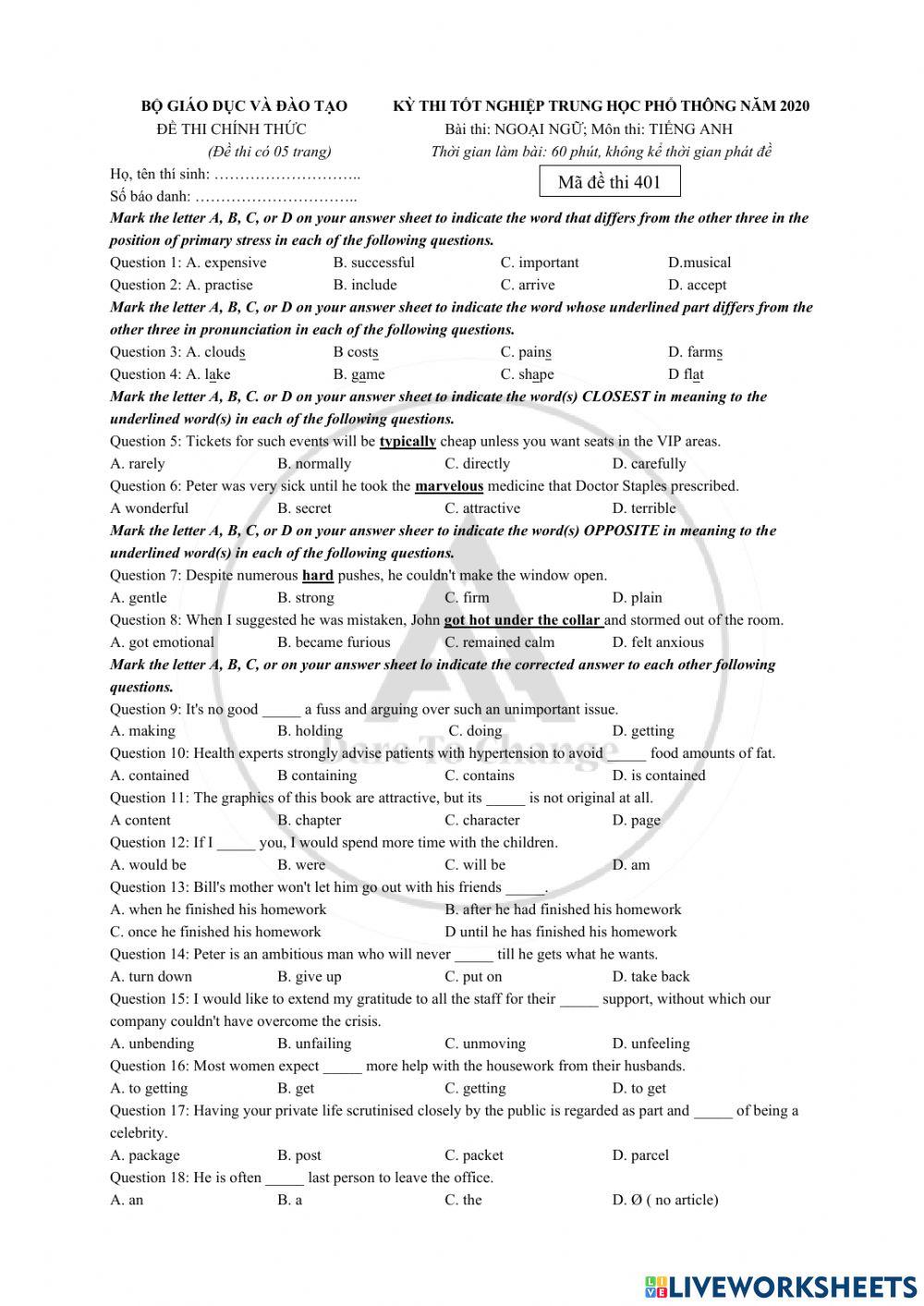 BỘ GIÁO DỤC VÀ ĐÀO TẠO
ĐỀ THI CHÍNH THỨC
(Đề thi có 05 trang)

KỲ THI TỐT NGHIỆP TRUNG HỌC PHỔ THÔNG NĂM 2020
Bài thi: NGOẠI NGỮ; Môn thi: TIẾNG ANH
Thời gian làm bài: 60 phút, không kể thời gian phát đề

Họ, tên thí sinh: ………………………..
Số báo danh: …………………………..

Mã đề thi 401

Mark the letter A, B, C, or D on your answer sheet to indicate the word that differs from the other three in the position of primary stress in each of the following questions.

Question 1: A. expensive B. successful C. important D.musical
Question 2: A. practise B. include C. arrive D. accept

Mark the letter A, B, C, or D on your answer sheet to indicate the word whose underlined part differs from the other three in pronunciation in each of the following questions.

Question 3: A. clouds B costs C. pains D. farms
Question 4: A. lake B. game C. shape D flat

Mark the letter A, B, C. or D on your answer sheet to indicate the word(s) CLOSEST in meaning to the underlined word(s) in each of the following questions.

Question 5: Tickets for such events will be typically cheap unless you want seats in the VIP areas.
A. rarely B. normally C. directly D. carefully
Question 6: Peter was very sick until he took the marvelous medicine that Doctor Staples prescribed.
A wonderful B. secret C. attractive D. terrible

Mark the letter A, B, C, or D on your answer sheer to indicate the word(s) OPPOSITE in meaning to the underlined word(s) in each of the following questions.

Question 7: Despite numerous hard pushes, he couldn't make the window open.
A. gentle B. strong C. firm D. plain
Question 8: When I suggested he was mistaken, John got hot under the collar and stormed out of the room.
A. got emotional B. became furious C. remained calm D. felt anxious

Mark the letter A, B, C, or on your answer sheet lo indicate the corrected answer to each other following questions.

Question 9: It's no good _____ a fuss and arguing over such an unimportant issue.
A. making B. holding C. doing D. getting
Question 10: Health experts strongly advise patients with hypertension to avoid _____ food amounts of fat.
A. contained B containing C. contains D. is contained
Question 11: The graphics of this book are attractive, but its _____ is not original at all.
A content B. chapter C. character D. page
Question 12: If I _____ you, I would spend more time with the children.
A. would be B. were C. will be D. am
Question 13: Bill's mother won't let him go out with his friends _____.
A. when he finished his homework B. after he had finished his homework
C. once he finished his homework D until he has finished his homework
Question 14: Peter is an ambitious man who will never _____ till he gets what he wants.
A. turn down B. give up C. put on D. take back
Question 15: I would like to extend my gratitude to all the staff for their _____ support, without which our company couldn't have overcome the crisis.
A. unbending B. unfailing C. unmoving D. unfeeling
Question 16: Most women expect _____ more help with the housework from their husbands.
A. to getting B. get C. getting D. to get
Question 17: Having your private life scrutinised closely by the public is regarded as part and _____ of being a celebrity.
A. package B. post C. packet D. parcel
Question 18: He is often _____ last person to leave the office.
A. an B. a C. the D. Ø ( no article)

Dare To Change

LIVEWORKSHEETS